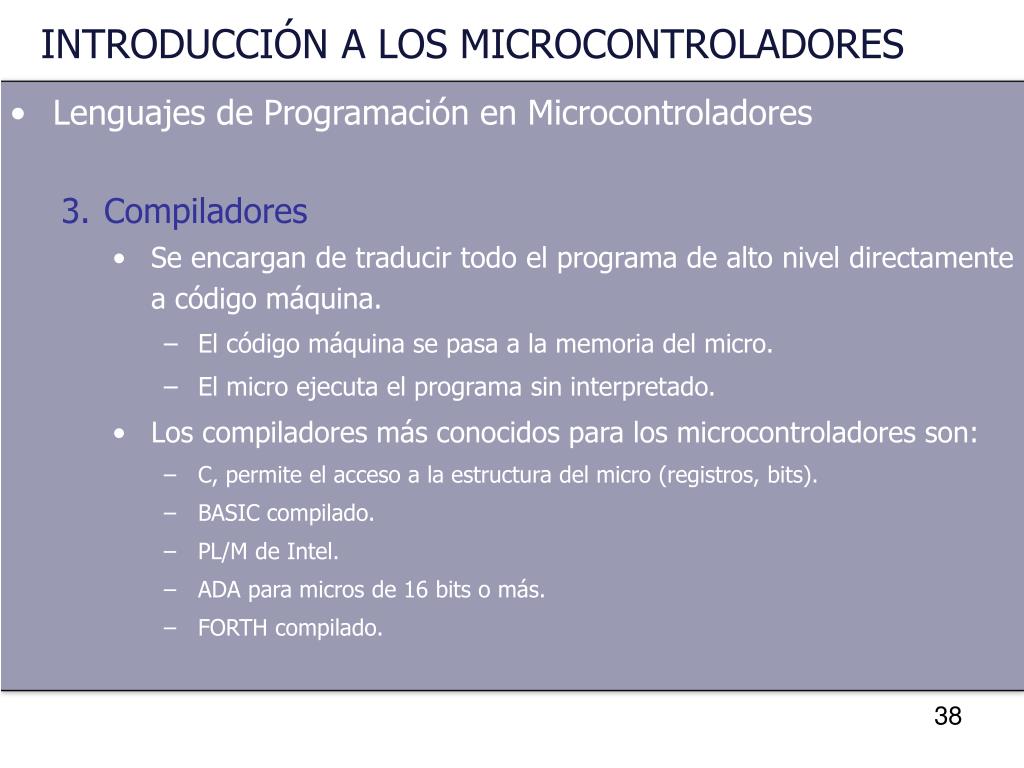 INTRODUCCIÓN A LOS MICROCONTROLADORES

• Lenguajes de Programación en Microcontroladores

3. Compiladores

• Se encargan de traducir todo el programa de alto nivel directamente a código máquina.

– El código máquina se pasa a la memoria del micro.

– El micro ejecuta el programa sin interpretado.

• Los compiladores más conocidos para los microcontroladores son:

– C, permite el acceso a la estructura del micro (registros, bits).

– BASIC compilado.

– PL/M de Intel.

– ADA para micros de 16 bits o más.

– FORTH compilado.

38